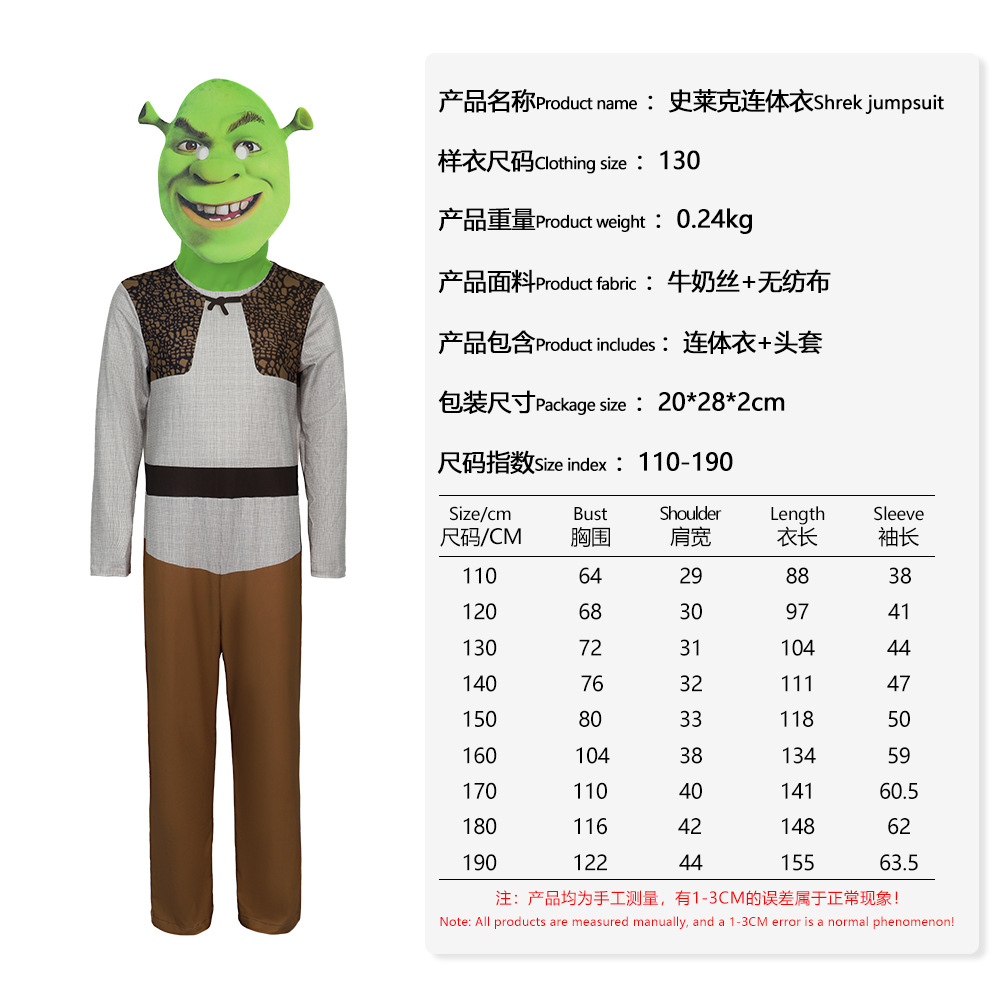 产品名称Product name： 史莱克连体衣Shrek jumpsuit

样衣尺码Clothing size： 130

产品重量Product weight： 0.24kg

产品面料Product fabric： 牛奶丝+无纺布

产品包含Product includes： 连体衣+头套

包装尺寸Package size： 20*28*2cm

尺码指数Size index： 110-190

| Size/cm 尺码/CM | Bust 胸围 | Shoulder 肩宽 | Length 衣长 | Sleeve 袖长 |
|---|---|---|---|---|
| 110 | 64 | 29 | 88 | 38 |
| 120 | 68 | 30 | 97 | 41 |
| 130 | 72 | 31 | 104 | 44 |
| 140 | 76 | 32 | 111 | 47 |
| 150 | 80 | 33 | 118 | 50 |
| 160 | 104 | 38 | 134 | 59 |
| 170 | 110 | 40 | 141 | 60.5 |
| 180 | 116 | 42 | 148 | 62 |
| 190 | 122 | 44 | 155 | 63.5 |

注：产品均为手工测量，有1-3CM的误差属于正常现象！
Note: All products are measured manually, and a 1-3CM error is a normal phenomenon!